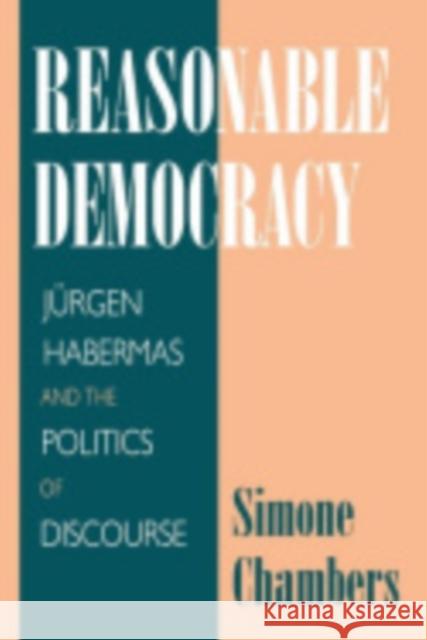 REASONABLE DEMOCRACY

JÜRGEN HABERMAS AND THE POLITICS OF DISCOURSE

Simone Chambers